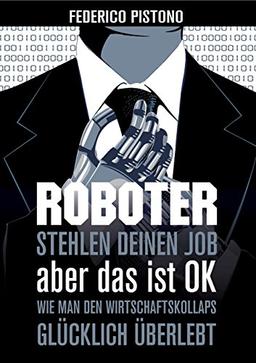 FEDERICO PISTONO

ROBOTER
STEHLEN DEINEN JOB
aber das ist OK
WIE MAN DEN WIRTSCHAFTSKOLLAPS
GLÜCKLICH ÜBERLEBT